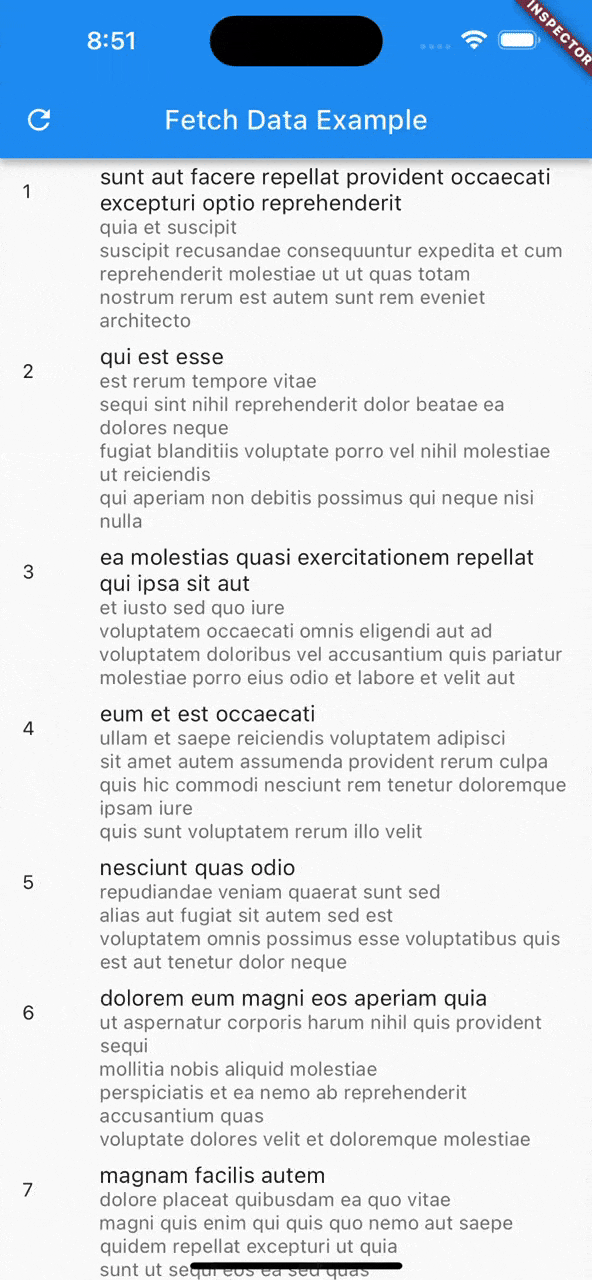 8:51

INSPECTOR

Fetch Data Example

1
sunt aut facere repellat provident occaecati excepturi optio reprehenderit
quia et suscipit
suscipit recusandae consequuntur expedita et cum reprehenderit molestiae ut ut quas totam
nostrum rerum est autem sunt rem eveniet architecto

2
qui est esse
est rerum tempore vitae
sequi sint nihil reprehenderit dolor beatae ea dolores neque
fugiat blanditiis voluptate porro vel nihil molestiae ut reiciendis
qui aperiam non debitis possimus qui neque nisi nulla

3
ea molestias quasi exercitationem repellat qui ipsa sit aut
et iusto sed quo iure
voluptatem occaecati omnis eligendi aut ad
voluptatem doloribus vel accusantium quis pariatur
molestiae porro eius odio et labore et velit aut

4
eum et est occaecati
ullam et saepe reiciendis voluptatem adipisci
sit amet autem assumenda provident rerum culpa
quis hic commodi nesciunt rem tenetur doloremque ipsam iure
quis sunt voluptatem rerum illo velit

5
nesciunt quas odio
repudiandae veniam quaerat sunt sed
alias aut fugiat sit autem sed est
voluptatem omnis possimus esse voluptatibus quis
est aut tenetur dolor neque

6
dolorem eum magni eos aperiam quia
ut aspernatur corporis harum nihil quis provident sequi
mollitia nobis aliquid molestiae
perspiciatis et ea nemo ab reprehenderit accusantium quas
voluptate dolores velit et doloremque molestiae

7
magnam facilis autem
dolore placeat quibusdam ea quo vitae
magni quis enim qui quis quo nemo aut saepe
quidem repellat excepturi ut quia
sunt ut sequi eos ea sed quas